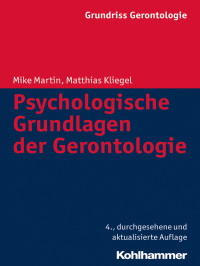 Grundriss Gerontologie

Mike Martin, Matthias Kliegel

Psychologische Grundlagen der Gerontologie

4., durchgesehene und aktualisierte Auflage

Kohlhammer